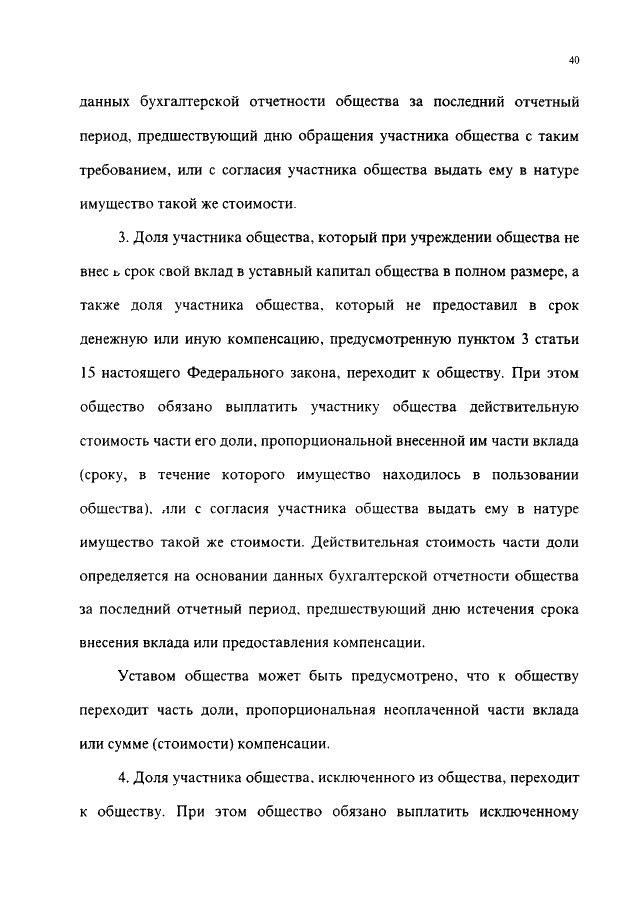 40

данных бухгалтерской отчетности общества за последний отчетный период, предшествующий дню обращения участника общества с таким требованием, или с согласия участника общества выдать ему в натуре имущество такой же стоимости.

3. Доля участника общества, который при учреждении общества не внес ь срок свой вклад в уставный капитал общества в полном размере, а также доля участника общества, который не предоставил в срок денежную или иную компенсацию, предусмотренную пунктом 3 статьи 15 настоящего Федерального закона, переходит к обществу. При этом общество обязано выплатить участнику общества действительную стоимость части его доли, пропорциональной внесенной им части вклада (сроку, в течение которого имущество находилось в пользовании общества), или с согласия участника общества выдать ему в натуре имущество такой же стоимости. Действительная стоимость части доли определяется на основании данных бухгалтерской отчетности общества за последний отчетный период, предшествующий дню истечения срока внесения вклада или предоставления компенсации.

Уставом общества может быть предусмотрено, что к обществу переходит часть доли, пропорциональная неоплаченной части вклада или сумме (стоимости) компенсации.

4. Доля участника общества, исключенного из общества, переходит к обществу. При этом общество обязано выплатить исключенному